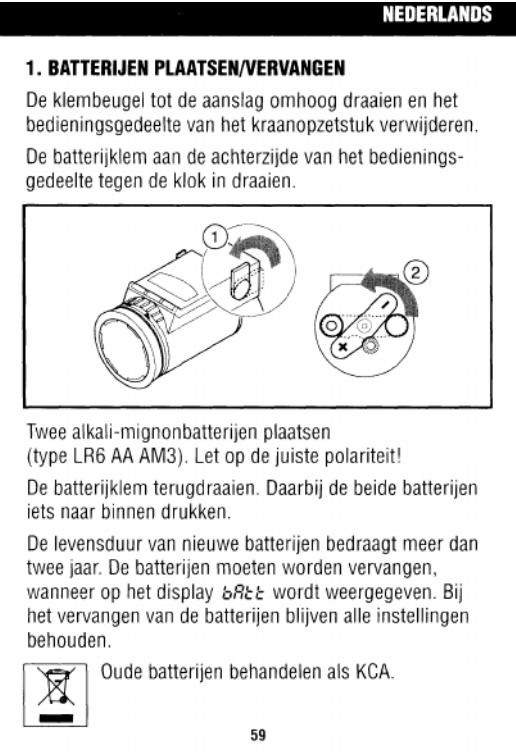 NEDERLANDS

1. BATTERIJEN PLAATSEN/VERVANGEN

De klembeugel tot de aanslag omhoog draaien en het bedieningsgedeelte van het kraanopzetstuk verwijderen.

De batterijklem aan de achterzijde van het bedieningsgedeelte tegen de klok in draaien.

1

2

Twee alkali-mignonbatterijen plaatsen (type LR6 AA AM3). Let op de juiste polariteit!

De batterijklem terugdraaien. Daarbij de beide batterijen iets naar binnen drukken.

De levensduur van nieuwe batterijen bedraagt meer dan twee jaar. De batterijen moeten worden vervangen, wanneer op het display bAtt wordt weergegeven. Bij het vervangen van de batterijen blijven alle instellingen behouden.

Oude batterijen behandelen als KCA.

59